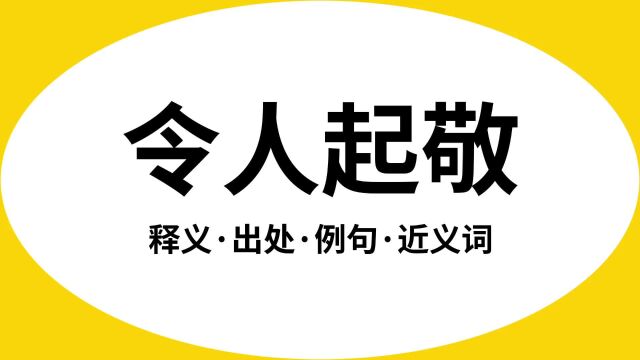 令人起敬

释义·出处·例句·近义词